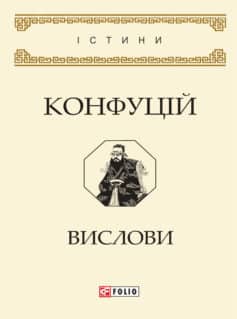 ІСТИНИ

КОНФУЦІЙ

ВИСЛОВИ

FOLIO